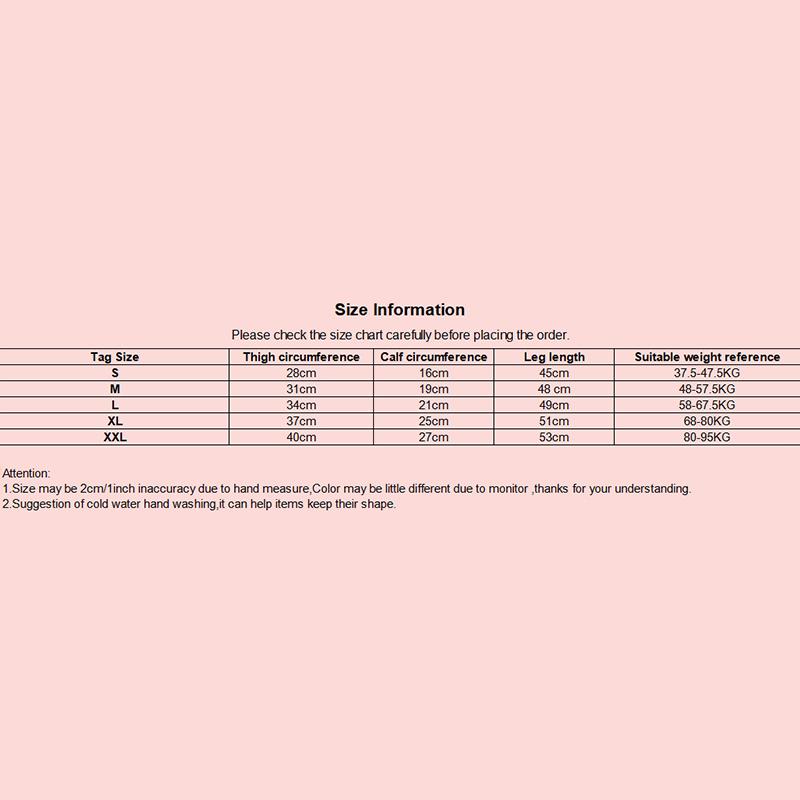 Size Information

Please check the size chart carefully before placing the order.

| Tag Size | Thigh circumference | Calf circumference | Leg length | Suitable weight reference |
|---|---|---|---|---|
| S | 28cm | 16cm | 45cm | 37.5-47.5KG |
| M | 31cm | 19cm | 48 cm | 48-57.5KG |
| L | 34cm | 21cm | 49cm | 58-67.5KG |
| XL | 37cm | 25cm | 51cm | 68-80KG |
| XXL | 40cm | 27cm | 53cm | 80-95KG |

Attention:
1.Size may be 2cm/1inch inaccuracy due to hand measure,Color may be little different due to monitor ,thanks for your understanding.
2.Suggestion of cold water hand washing,it can help items keep their shape.